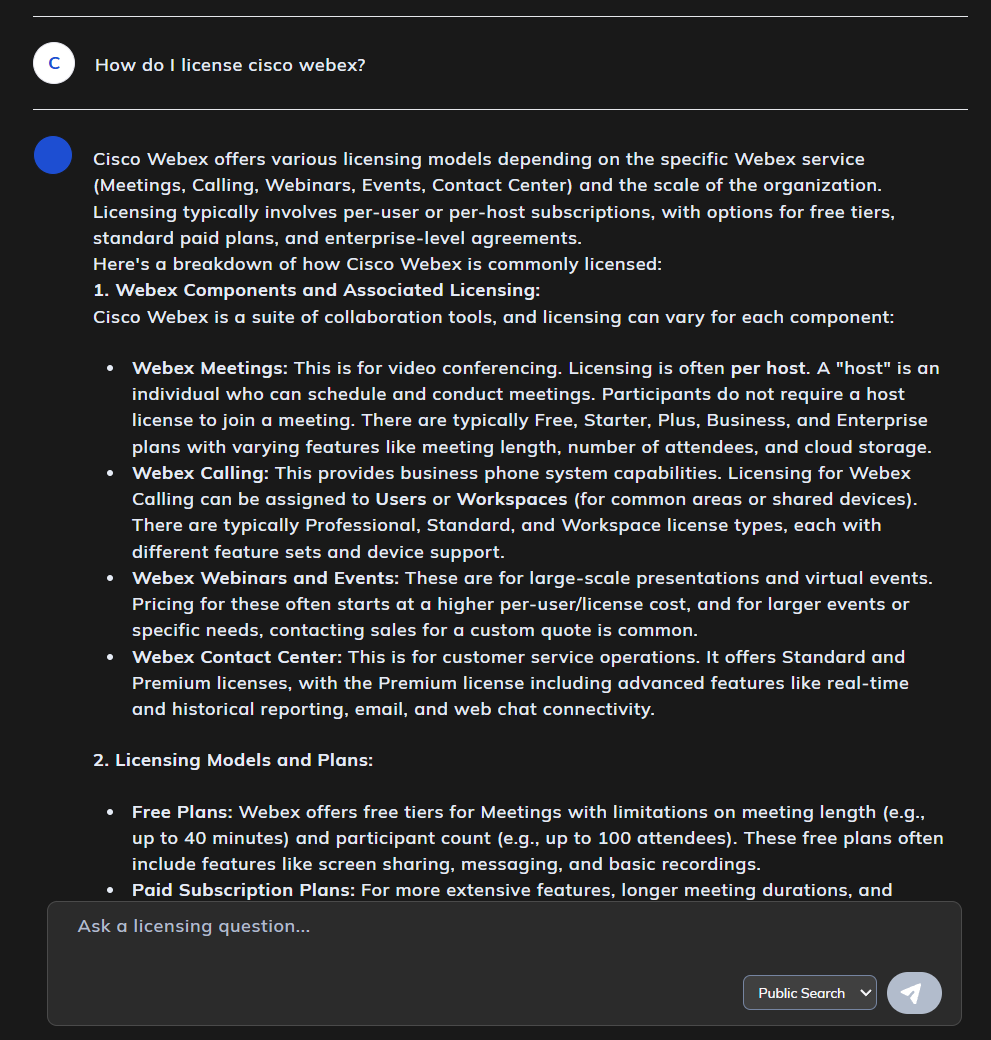 C

How do I license cisco webex?

Cisco Webex offers various licensing models depending on the specific Webex service (Meetings, Calling, Webinars, Events, Contact Center) and the scale of the organization. Licensing typically involves per-user or per-host subscriptions, with options for free tiers, standard paid plans, and enterprise-level agreements.
Here's a breakdown of how Cisco Webex is commonly licensed:
1. Webex Components and Associated Licensing:
Cisco Webex is a suite of collaboration tools, and licensing can vary for each component:

- Webex Meetings: This is for video conferencing. Licensing is often per host. A "host" is an individual who can schedule and conduct meetings. Participants do not require a host license to join a meeting. There are typically Free, Starter, Plus, Business, and Enterprise plans with varying features like meeting length, number of attendees, and cloud storage.
- Webex Calling: This provides business phone system capabilities. Licensing for Webex Calling can be assigned to Users or Workspaces (for common areas or shared devices). There are typically Professional, Standard, and Workspace license types, each with different feature sets and device support.
- Webex Webinars and Events: These are for large-scale presentations and virtual events. Pricing for these often starts at a higher per-user/license cost, and for larger events or specific needs, contacting sales for a custom quote is common.
- Webex Contact Center: This is for customer service operations. It offers Standard and Premium licenses, with the Premium license including advanced features like real-time and historical reporting, email, and web chat connectivity.

2. Licensing Models and Plans:

- Free Plans: Webex offers free tiers for Meetings with limitations on meeting length (e.g., up to 40 minutes) and participant count (e.g., up to 100 attendees). These free plans often include features like screen sharing, messaging, and basic recordings.
- Paid Subscription Plans: For more extensive features, longer meeting durations, and

Ask a licensing question...

Public Search